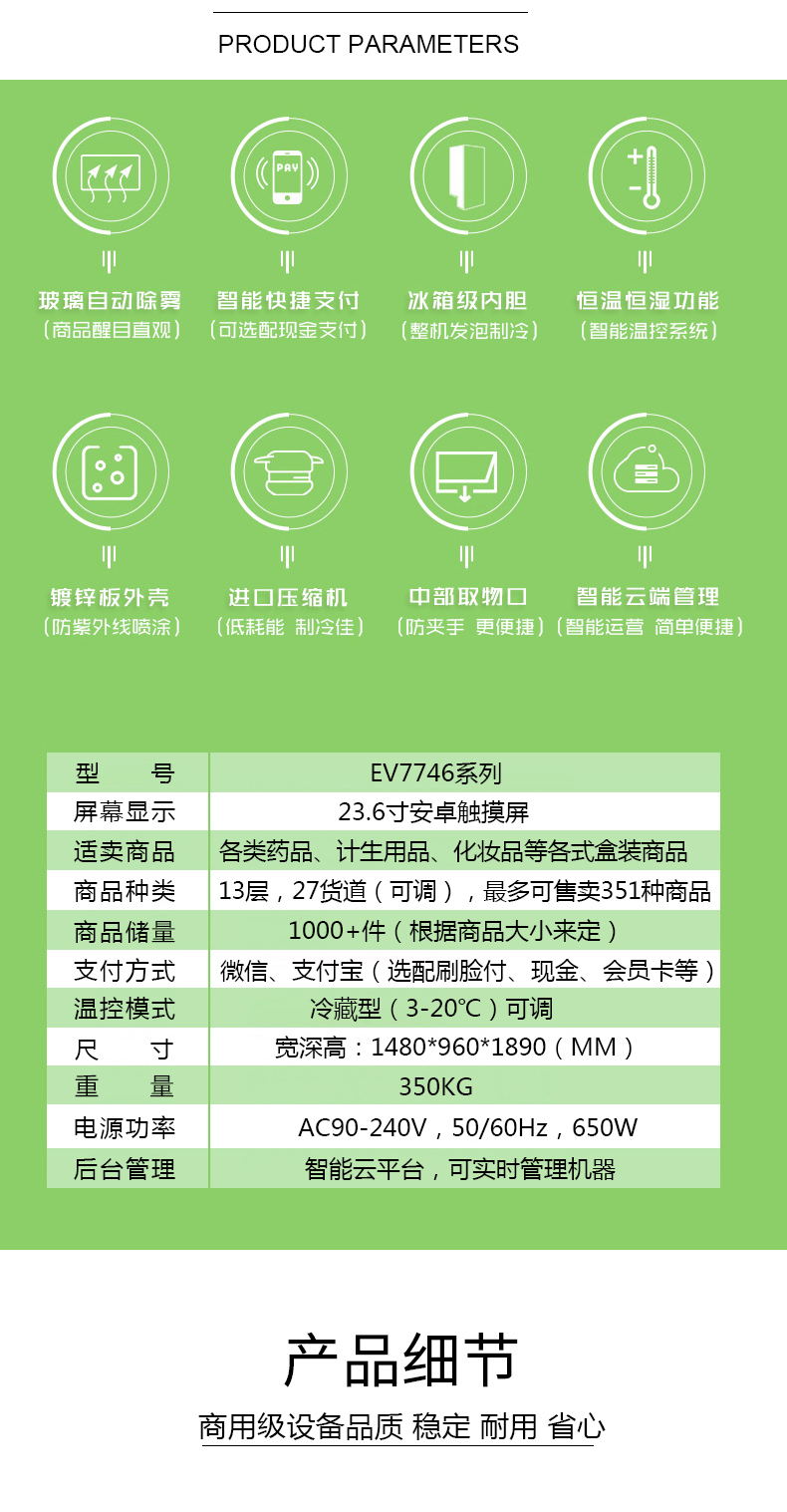 PRODUCT PARAMETERS

PAY

玻璃自动除雾
（商品醒目直观）

智能快捷支付
（可选配现金支付）

冰箱级内胆
（整机发泡制冷）

恒温恒湿功能
（智能温控系统）

镀锌板外壳
（防紫外线喷涂）

进口压缩机
（低耗能 制冷佳）

中部取物口
（防夹手 更便捷）

智能云端管理
（智能运营 简单便捷）

| 型　　号 | EV7746系列 |
|---|---|
| 屏幕显示 | 23.6寸安卓触摸屏 |
| 适卖商品 | 各类药品、计生用品、化妆品等各式盒装商品 |
| 商品种类 | 13层，27货道（可调），最多可售卖351种商品 |
| 商品储量 | 1000+件（根据商品大小来定） |
| 支付方式 | 微信、支付宝（选配刷脸付、现金、会员卡等） |
| 温控模式 | 冷藏型（3-20℃）可调 |
| 尺　　寸 | 宽深高：1480*960*1890（MM） |
| 重　　量 | 350KG |
| 电源功率 | AC90-240V，50/60Hz，650W |
| 后台管理 | 智能云平台，可实时管理机器 |

产品细节

商用级设备品质 稳定 耐用 省心